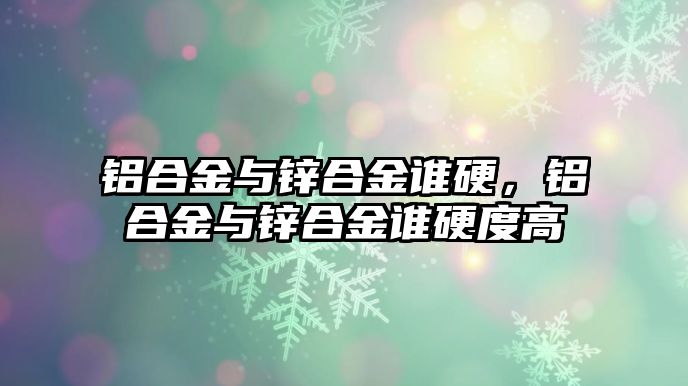 铝合金与锌合金谁硬，铝合金与锌合金谁硬度高